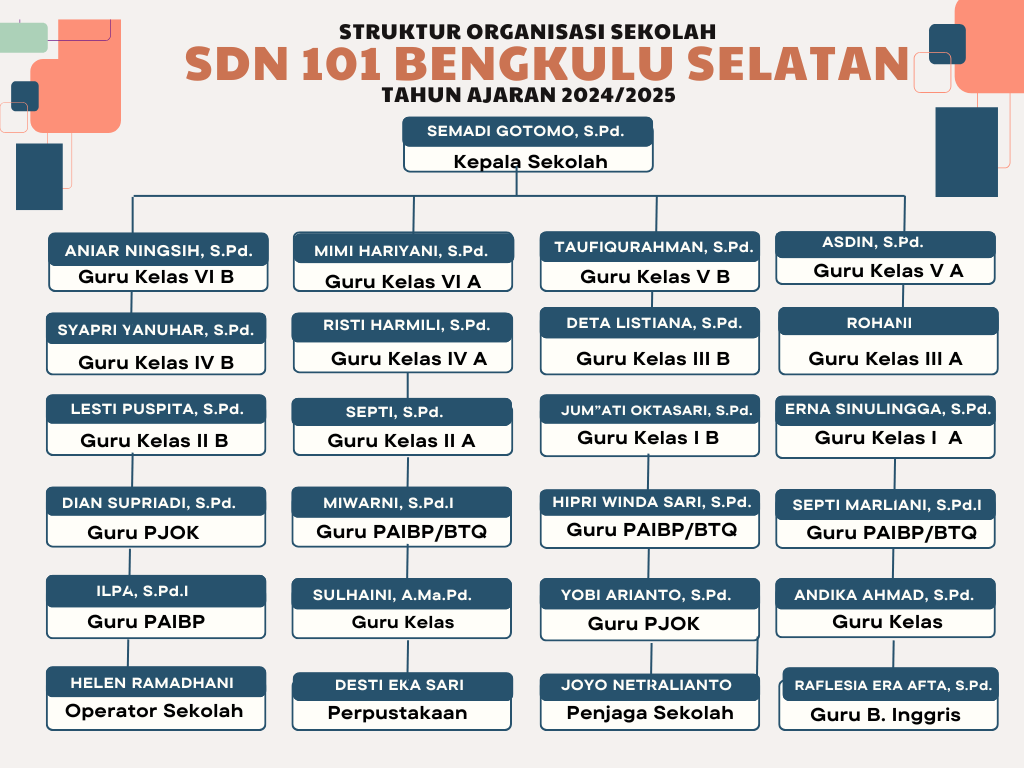 STRUKTUR ORGANISASI SEKOLAH
SDN 101 BENGKULU SELATAN
TAHUN AJARAN 2024/2025

SEMADI GOTOMO, S.Pd.
Kepala Sekolah

ANIAR NINGSIH, S.Pd.
Guru Kelas VI B

SYAPRI YANUHAR, S.Pd.
Guru Kelas IV B

LESTI PUSPITA, S.Pd.
Guru Kelas II B

DIAN SUPRIADI, S.Pd.
Guru PJOK

ILPA, S.Pd.I
Guru PAIBP

HELEN RAMADHANI
Operator Sekolah

MIMI HARIYANI, S.Pd.
Guru Kelas VI A

RISTI HARMILI, S.Pd.
Guru Kelas IV A

SEPTI, S.Pd.
Guru Kelas II A

MIWARNI, S.Pd.I
Guru PAIBP/BTQ

SULHAINI, A.Ma.Pd.
Guru Kelas

DESTI EKA SARI
Perpustakaan

TAUFIQURAHMAN, S.Pd.
Guru Kelas V B

DETA LISTIANA, S.Pd.
Guru Kelas III B

JUM"ATI OKTASARI, S.Pd.
Guru Kelas I B

HIPRI WINDA SARI, S.Pd.
Guru PAIBP/BTQ

YOBI ARIANTO, S.Pd.
Guru PJOK

JOYO NETRALIANTO
Penjaga Sekolah

ASDIN, S.Pd.
Guru Kelas V A

ROHANI
Guru Kelas III A

ERNA SINULINGGA, S.Pd.
Guru Kelas I A

SEPTI MARLIANI, S.Pd.I
Guru PAIBP/BTQ

ANDIKA AHMAD, S.Pd.
Guru Kelas

RAFLESIA ERA AFTA, S.Pd.
Guru B. Inggris